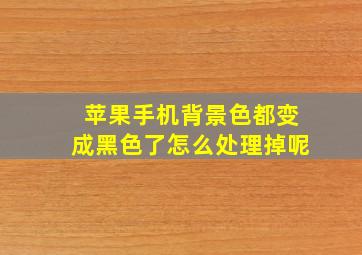 苹果手机背景色都变成黑色了怎么处理掉呢